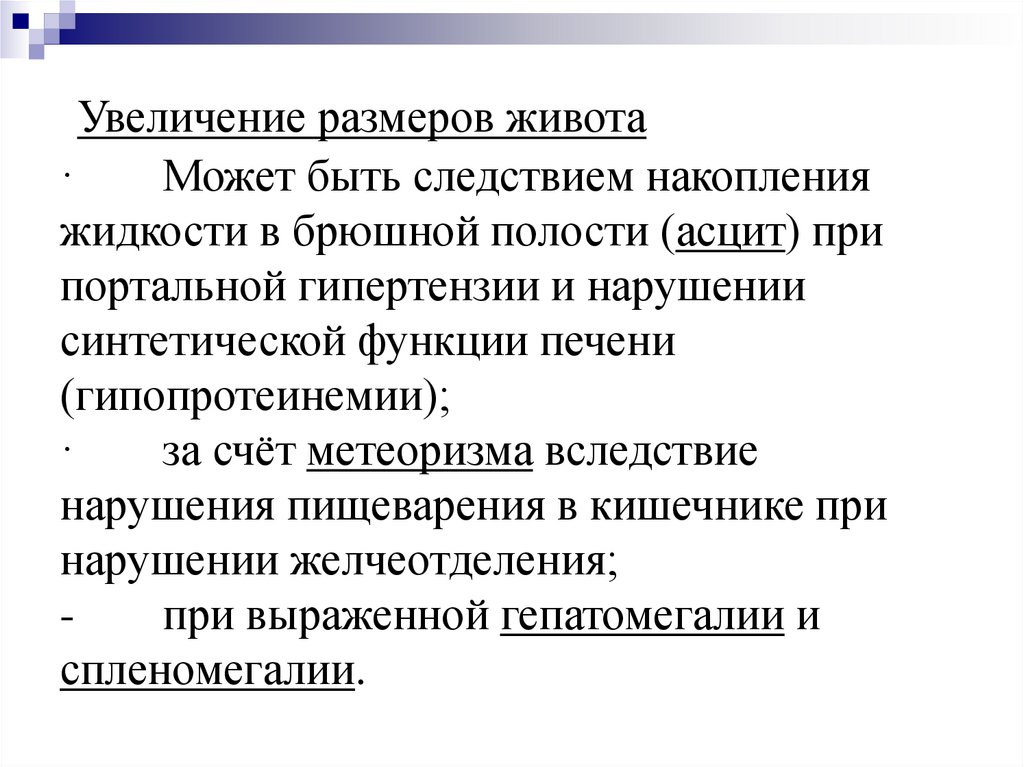 Увеличение размеров живота

· Может быть следствием накопления жидкости в брюшной полости (асцит) при портальной гипертензии и нарушении синтетической функции печени (гипопротеинемии);

· за счёт метеоризма вследствие нарушения пищеварения в кишечнике при нарушении желчеотделения;

- при выраженной гепатомегалии и спленомегалии.